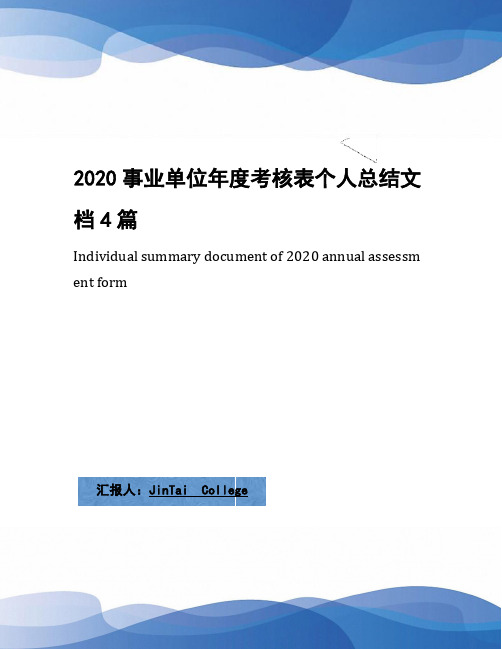 2020 事业单位年度考核表个人总结文档 4 篇

Individual summary document of 2020 annual assessment form

汇报人：JinTai College